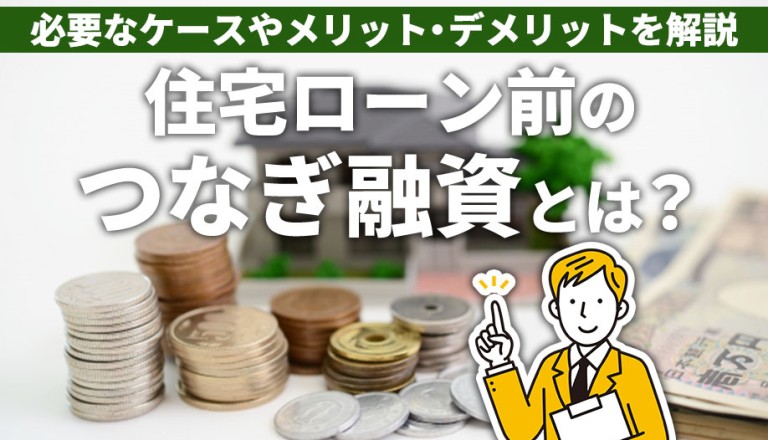 必要なケースやメリット・デメリットを解説

住宅ローン前の
つなぎ融資とは？